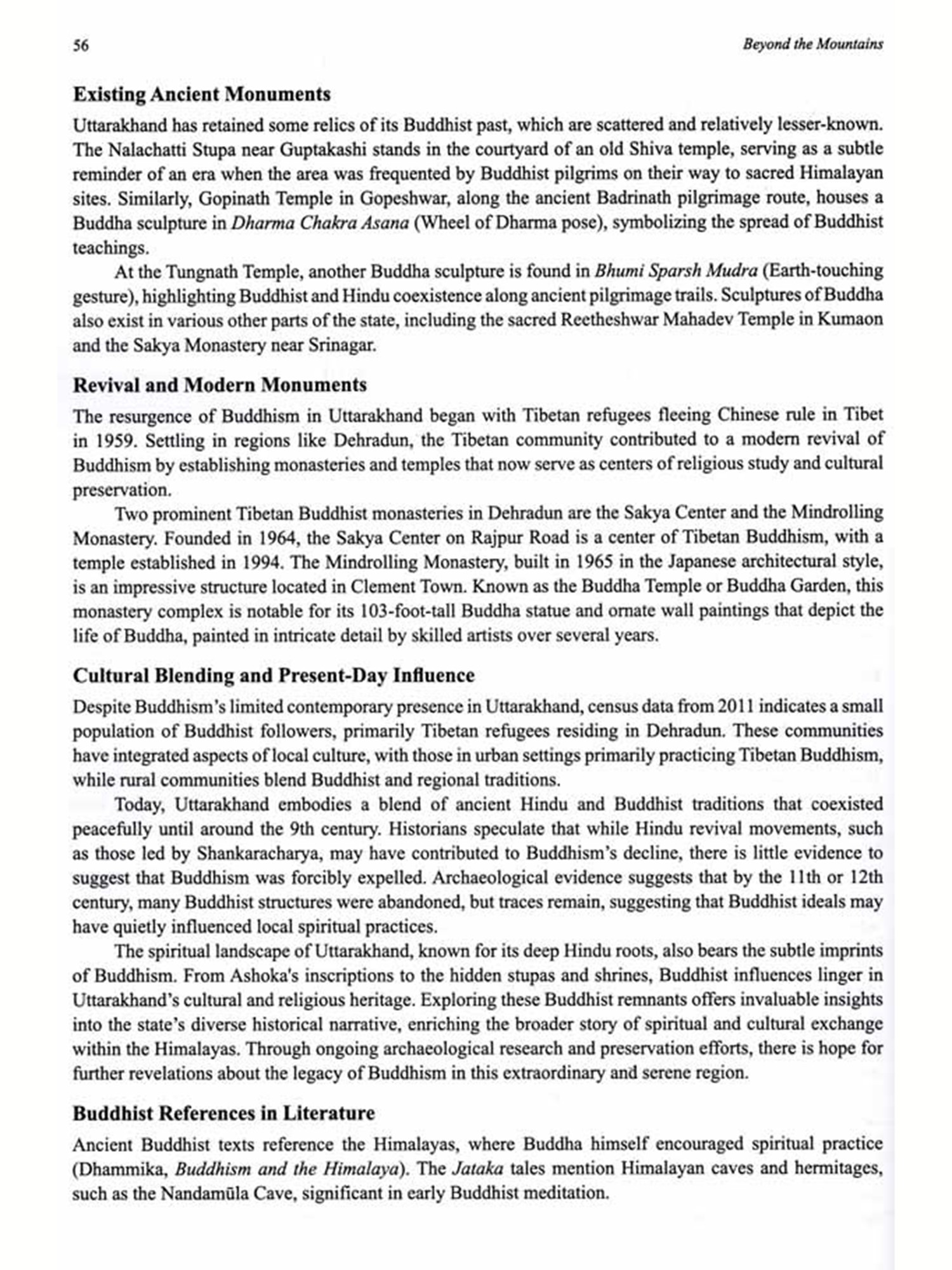 56 Beyond the Mountains

Existing Ancient Monuments

Uttarakhand has retained some relics of its Buddhist past, which are scattered and relatively lesser-known. The Nalachatti Stupa near Guptakashi stands in the courtyard of an old Shiva temple, serving as a subtle reminder of an era when the area was frequented by Buddhist pilgrims on their way to sacred Himalayan sites. Similarly, Gopinath Temple in Gopeshwar, along the ancient Badrinath pilgrimage route, houses a Buddha sculpture in Dharma Chakra Asana (Wheel of Dharma pose), symbolizing the spread of Buddhist teachings.

At the Tungnath Temple, another Buddha sculpture is found in Bhumi Sparsh Mudra (Earth-touching gesture), highlighting Buddhist and Hindu coexistence along ancient pilgrimage trails. Sculptures of Buddha also exist in various other parts of the state, including the sacred Reetheshwar Mahadev Temple in Kumaon and the Sakya Monastery near Srinagar.

Revival and Modern Monuments

The resurgence of Buddhism in Uttarakhand began with Tibetan refugees fleeing Chinese rule in Tibet in 1959. Settling in regions like Dehradun, the Tibetan community contributed to a modern revival of Buddhism by establishing monasteries and temples that now serve as centers of religious study and cultural preservation.

Two prominent Tibetan Buddhist monasteries in Dehradun are the Sakya Center and the Mindrolling Monastery. Founded in 1964, the Sakya Center on Rajpur Road is a center of Tibetan Buddhism, with a temple established in 1994. The Mindrolling Monastery, built in 1965 in the Japanese architectural style, is an impressive structure located in Clement Town. Known as the Buddha Temple or Buddha Garden, this monastery complex is notable for its 103-foot-tall Buddha statue and ornate wall paintings that depict the life of Buddha, painted in intricate detail by skilled artists over several years.

Cultural Blending and Present-Day Influence

Despite Buddhism's limited contemporary presence in Uttarakhand, census data from 2011 indicates a small population of Buddhist followers, primarily Tibetan refugees residing in Dehradun. These communities have integrated aspects of local culture, with those in urban settings primarily practicing Tibetan Buddhism, while rural communities blend Buddhist and regional traditions.

Today, Uttarakhand embodies a blend of ancient Hindu and Buddhist traditions that coexisted peacefully until around the 9th century. Historians speculate that while Hindu revival movements, such as those led by Shankaracharya, may have contributed to Buddhism's decline, there is little evidence to suggest that Buddhism was forcibly expelled. Archaeological evidence suggests that by the 11th or 12th century, many Buddhist structures were abandoned, but traces remain, suggesting that Buddhist ideals may have quietly influenced local spiritual practices.

The spiritual landscape of Uttarakhand, known for its deep Hindu roots, also bears the subtle imprints of Buddhism. From Ashoka's inscriptions to the hidden stupas and shrines, Buddhist influences linger in Uttarakhand's cultural and religious heritage. Exploring these Buddhist remnants offers invaluable insights into the state's diverse historical narrative, enriching the broader story of spiritual and cultural exchange within the Himalayas. Through ongoing archaeological research and preservation efforts, there is hope for further revelations about the legacy of Buddhism in this extraordinary and serene region.

Buddhist References in Literature

Ancient Buddhist texts reference the Himalayas, where Buddha himself encouraged spiritual practice (Dhammika, Buddhism and the Himalaya). The Jataka tales mention Himalayan caves and hermitages, such as the Nandamūla Cave, significant in early Buddhist meditation.